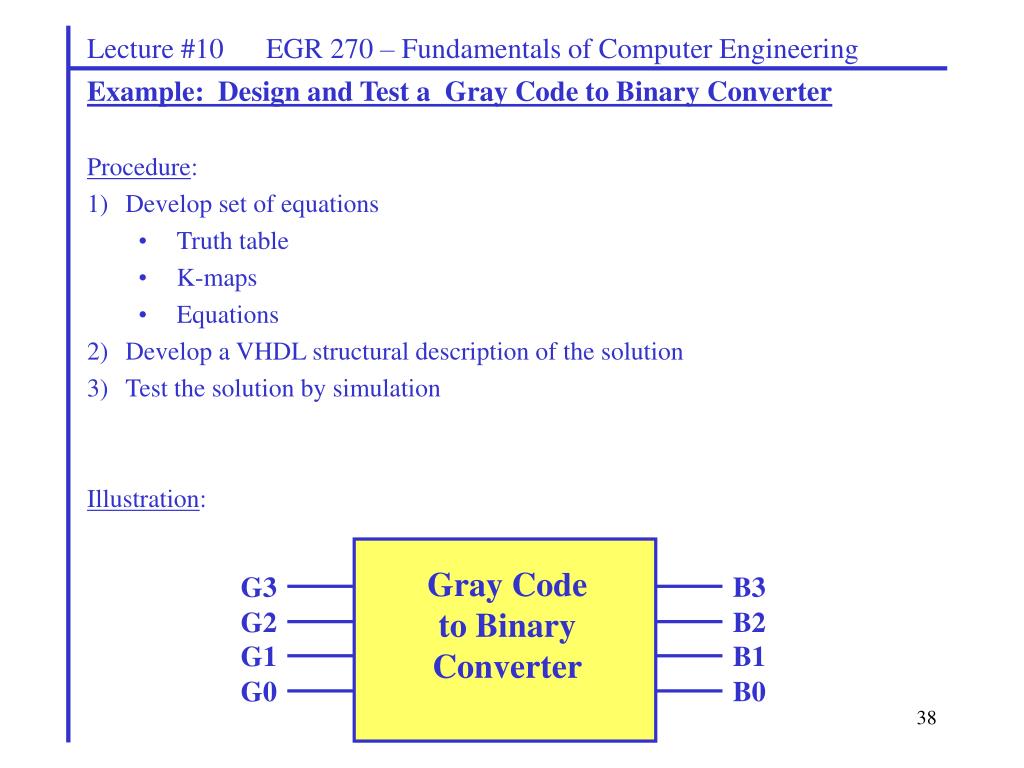 Lecture #10 EGR 270 – Fundamentals of Computer Engineering

Example: Design and Test a Gray Code to Binary Converter

Procedure:
1) Develop set of equations
• Truth table
• K-maps
• Equations
2) Develop a VHDL structural description of the solution
3) Test the solution by simulation

Illustration:

G3
G2
G1
G0

Gray Code to Binary Converter

B3
B2
B1
B0

38